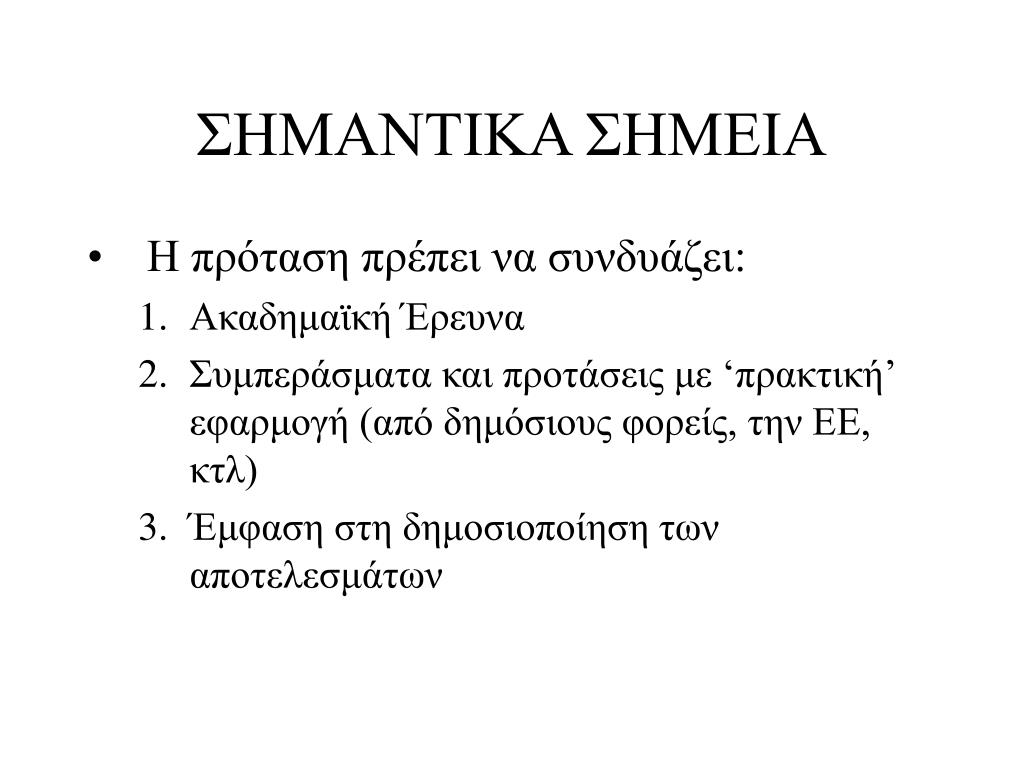 ΣΗΜΑΝΤΙΚΑ ΣΗΜΕΙΑ

• Η πρόταση πρέπει να συνδυάζει:
1. Ακαδημαϊκή Έρευνα
2. Συμπεράσματα και προτάσεις με ‘πρακτική’ εφαρμογή (από δημόσιους φορείς, την ΕΕ, κτλ)
3. Έμφαση στη δημοσιοποίηση των αποτελεσμάτων